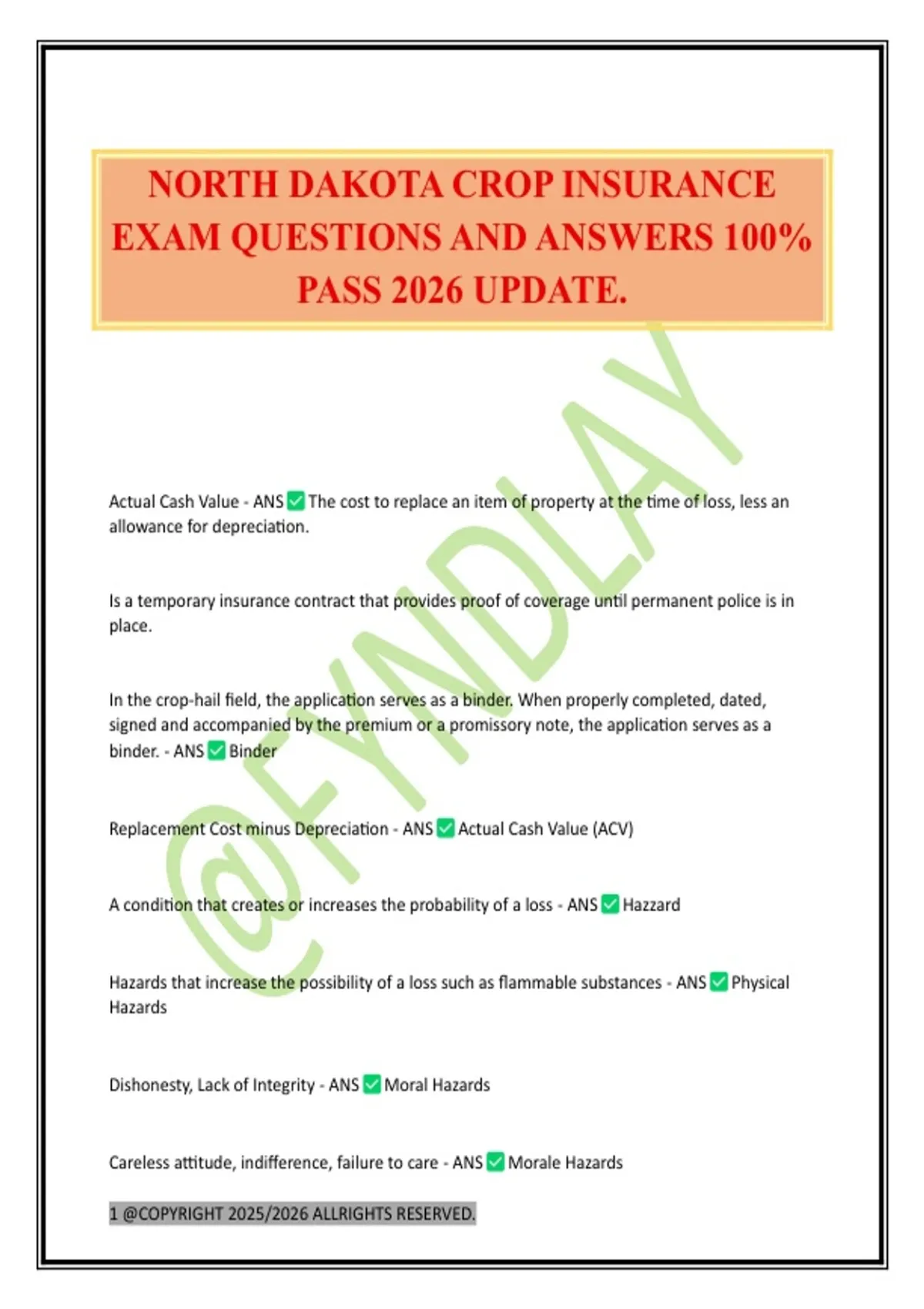 NORTH DAKOTA CROP INSURANCE EXAM QUESTIONS AND ANSWERS 100% PASS 2026 UPDATE.

@FYNDLAY

Actual Cash Value - ANS ✅ The cost to replace an item of property at the time of loss, less an allowance for depreciation.

Is a temporary insurance contract that provides proof of coverage until permanent police is in place.

In the crop-hail field, the application serves as a binder. When properly completed, dated, signed and accompanied by the premium or a promissory note, the application serves as a binder. - ANS ✅ Binder

Replacement Cost minus Depreciation - ANS ✅ Actual Cash Value (ACV)

A condition that creates or increases the probability of a loss - ANS ✅ Hazzard

Hazards that increase the possibility of a loss such as flammable substances - ANS ✅ Physical Hazards

Dishonesty, Lack of Integrity - ANS ✅ Moral Hazards

Careless attitude, indifference, failure to care - ANS ✅ Morale Hazards

1 @COPYRIGHT 2025/2026 ALLRIGHTS RESERVED.